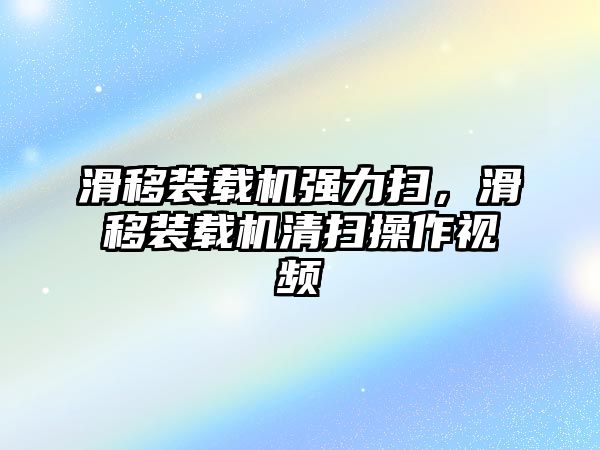 滑移装载机强力扫，滑移装载机清扫操作视频